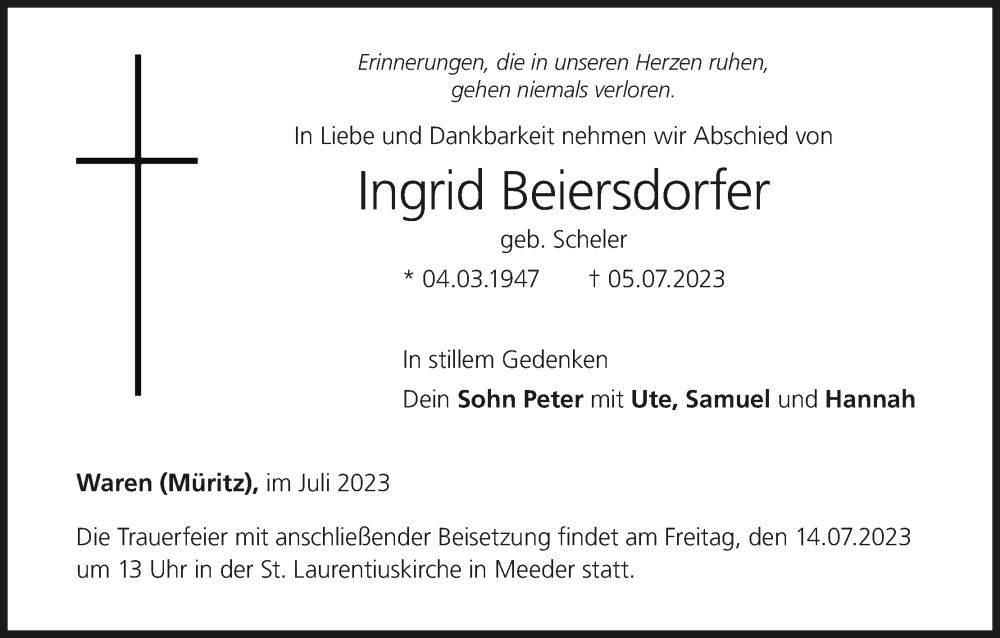 Erinnerungen, die in unseren Herzen ruhen,
gehen niemals verloren.

In Liebe und Dankbarkeit nehmen wir Abschied von

Ingrid Beiersdorfer

geb. Scheler

* 04.03.1947 † 05.07.2023

In stillem Gedenken

Dein Sohn Peter mit Ute, Samuel und Hannah

Waren (Müritz), im Juli 2023

Die Trauerfeier mit anschließender Beisetzung findet am Freitag, den 14.07.2023 um 13 Uhr in der St. Laurentiuskirche in Meeder statt.